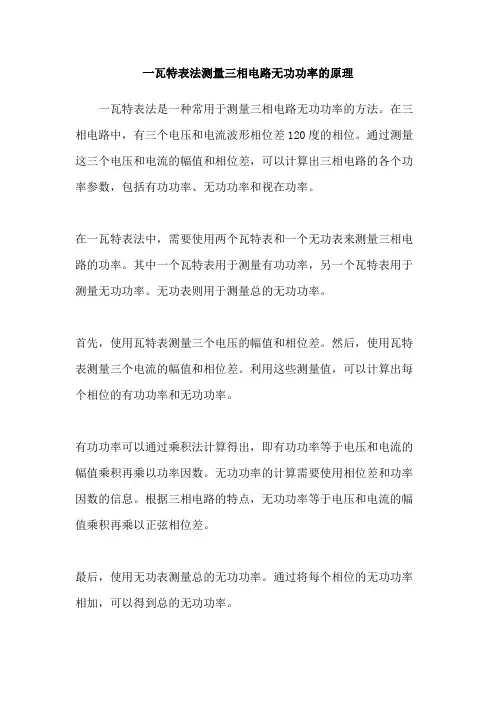 一瓦特表法测量三相电路无功功率的原理

一瓦特表法是一种常用于测量三相电路无功功率的方法。在三相电路中，有三个电压和电流波形相位差 120 度的相位。通过测量这三个电压和电流的幅值和相位差，可以计算出三相电路的各个功率参数，包括有功功率、无功功率和视在功率。

在一瓦特表法中，需要使用两个瓦特表和一个无功表来测量三相电路的功率。其中一个瓦特表用于测量有功功率，另一个瓦特表用于测量无功功率。无功表则用于测量总的无功功率。

首先，使用瓦特表测量三个电压的幅值和相位差。然后，使用瓦特表测量三个电流的幅值和相位差。利用这些测量值，可以计算出每个相位的有功功率和无功功率。

有功功率可以通过乘积法计算得出，即有功功率等于电压和电流的幅值乘积再乘以功率因数。无功功率的计算需要使用相位差和功率因数的信息。根据三相电路的特点，无功功率等于电压和电流的幅值乘积再乘以正弦相位差。

最后，使用无功表测量总的无功功率。通过将每个相位的无功功率相加，可以得到总的无功功率。